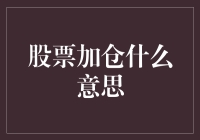 股票加仓什么意思